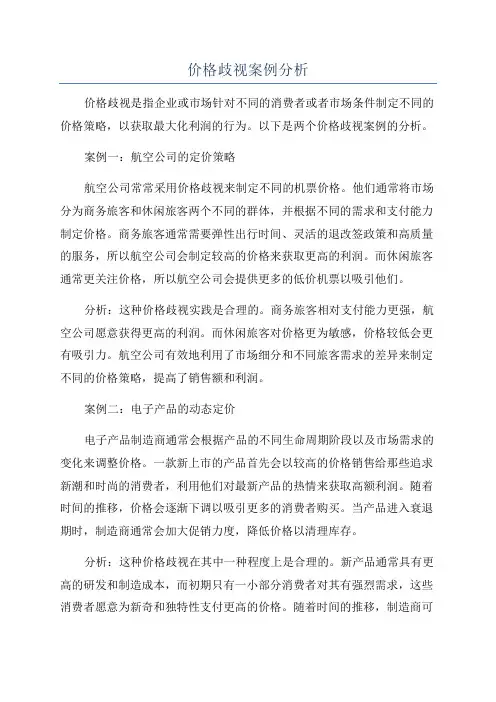 价格歧视案例分析

价格歧视是指企业或市场针对不同的消费者或者市场条件制定不同的价格策略，以获取最大化利润的行为。以下是两个价格歧视案例的分析。

案例一：航空公司的定价策略

航空公司常常采用价格歧视来制定不同的机票价格。他们通常将市场分为商务旅客和休闲旅客两个不同的群体，并根据不同的需求和支付能力制定价格。商务旅客通常需要弹性出行时间、灵活的退改签政策和高质量的服务，所以航空公司会制定较高的价格来获取更高的利润。而休闲旅客通常更关注价格，所以航空公司会提供更多的低价机票以吸引他们。

分析：这种价格歧视实践是合理的。商务旅客相对支付能力更强，航空公司愿意获得更高的利润。而休闲旅客对价格更为敏感，价格较低会更有吸引力。航空公司有效地利用了市场细分和不同旅客需求的差异来制定不同的价格策略，提高了销售额和利润。

案例二：电子产品的动态定价

电子产品制造商通常会根据产品的不同生命周期阶段以及市场需求的变化来调整价格。一款新上市的产品首先会以较高的价格销售给那些追求新潮和时尚的消费者，利用他们对最新产品的热情来获取高额利润。随着时间的推移，价格会逐渐下调以吸引更多的消费者购买。当产品进入衰退期时，制造商通常会加大促销力度，降低价格以清理库存。

分析：这种价格歧视在其中一种程度上是合理的。新产品通常具有更高的研发和制造成本，而初期只有一小部分消费者对其有强烈需求，这些消费者愿意为新奇和独特性支付更高的价格。随着时间的推移，制造商可